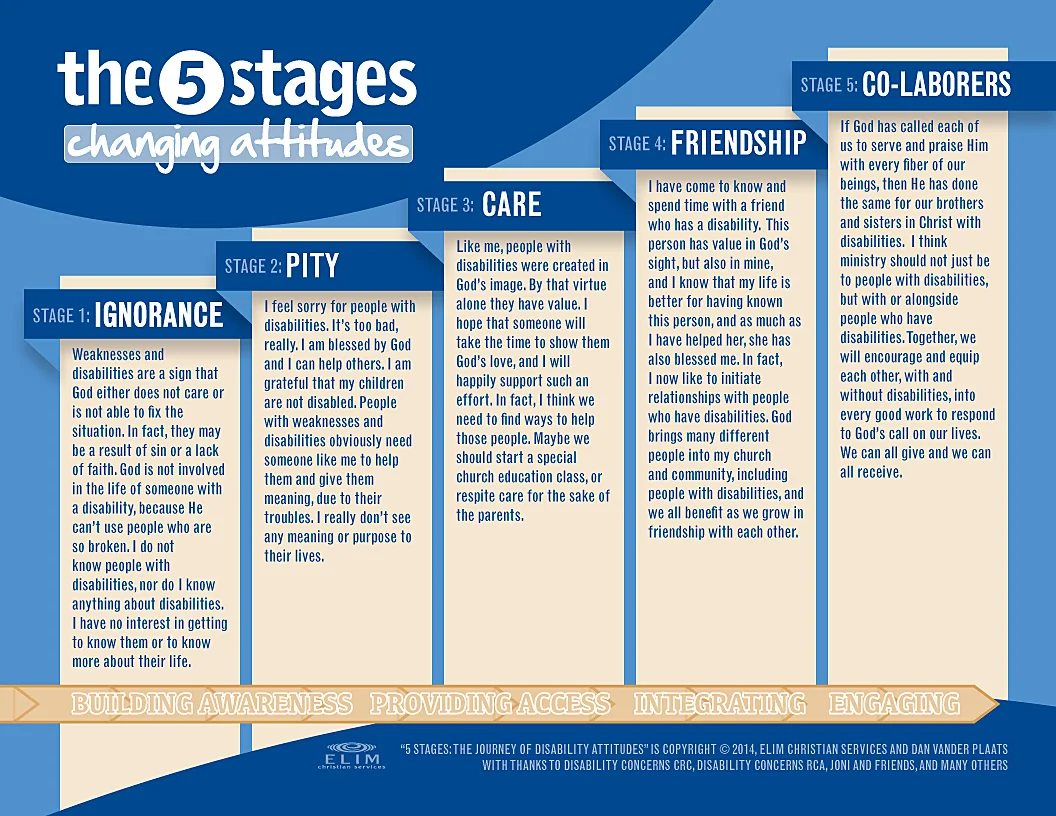 the 5 stages
changing attitudes

STAGE 1: IGNORANCE

Weaknesses and disabilities are a sign that God either does not care or is not able to fix the situation. In fact, they may be a result of sin or a lack of faith. God is not involved in the life of someone with a disability, because He can't use people who are so broken. I do not know people with disabilities, nor do I know anything about disabilities. I have no interest in getting to know them or to know more about their life.

STAGE 2: PITY

I feel sorry for people with disabilities. It's too bad, really. I am blessed by God and I can help others. I am grateful that my children are not disabled. People with weaknesses and disabilities obviously need someone like me to help them and give them meaning, due to their troubles. I really don't see any meaning or purpose to their lives.

STAGE 3: CARE

Like me, people with disabilities were created in God's image. By that virtue alone they have value. I hope that someone will take the time to show them God's love, and I will happily support such an effort. In fact, I think we need to find ways to help those people. Maybe we should start a special church education class, or respite care for the sake of the parents.

STAGE 4: FRIENDSHIP

I have come to know and spend time with a friend who has a disability. This person has value in God's sight, but also in mine, and I know that my life is better for having known this person, and as much as I have helped her, she has also blessed me. In fact, I now like to initiate relationships with people who have disabilities. God brings many different people into my church and community, including people with disabilities, and we all benefit as we grow in friendship with each other.

STAGE 5: CO-LABORERS

If God has called each of us to serve and praise Him with every fiber of our beings, then He has done the same for our brothers and sisters in Christ with disabilities. I think ministry should not just be to people with disabilities, but with or alongside people who have disabilities. Together, we will encourage and equip each other, with and without disabilities, into every good work to respond to God's call on our lives. We can all give and we can all receive.

BUILDING AWARENESS PROVIDING ACCESS INTEGRATING ENGAGING

ELIM christian services

"5 STAGES: THE JOURNEY OF DISABILITY ATTITUDES" IS COPYRIGHT © 2014, ELIM CHRISTIAN SERVICES AND DAN VANDER PLAATS WITH THANKS TO DISABILITY CONCERNS CRC, DISABILITY CONCERNS RCA, JONI AND FRIENDS, AND MANY OTHERS